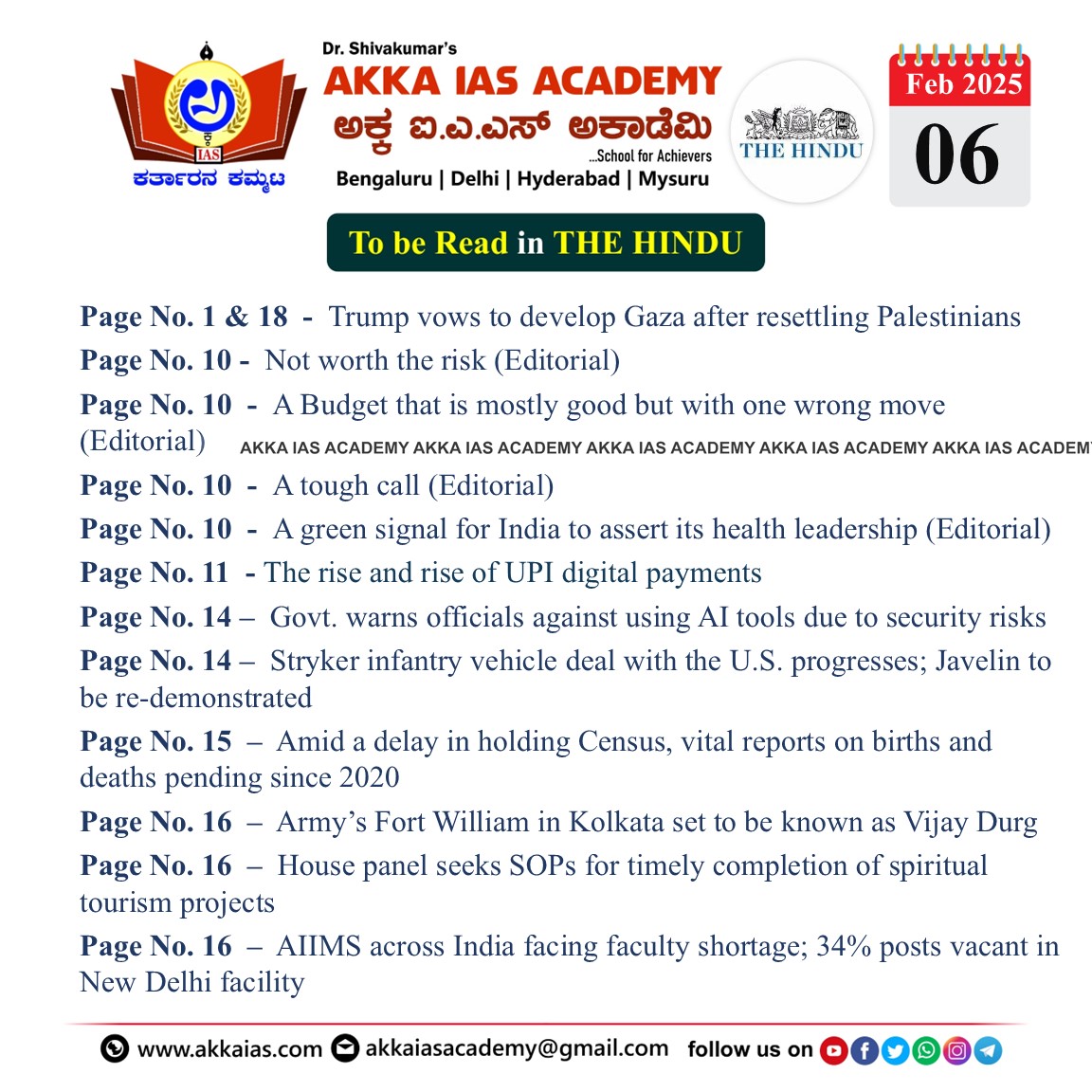 IAS
ಕರ್ತಾರನ ಕಮ್ಮಟ

Dr. Shivakumar's
AKKA IAS ACADEMY
ಅಕ್ಕ ಐ.ಎ.ಎಸ್ ಅಕಾಡೆಮಿ
...School for Achievers
Bengaluru | Delhi | Hyderabad | Mysuru

THE HINDU

Feb 2025
06

To be Read in THE HINDU

Page No. 1 & 18 - Trump vows to develop Gaza after resettling Palestinians
Page No. 10 - Not worth the risk (Editorial)
Page No. 10 - A Budget that is mostly good but with one wrong move (Editorial)
AKKA IAS ACADEMY AKKA IAS ACADEMY AKKA IAS ACADEMY AKKA IAS ACADEMY AKKA IAS ACADEM
Page No. 10 - A tough call (Editorial)
Page No. 10 - A green signal for India to assert its health leadership (Editorial)
Page No. 11 - The rise and rise of UPI digital payments
Page No. 14 – Govt. warns officials against using AI tools due to security risks
Page No. 14 – Stryker infantry vehicle deal with the U.S. progresses; Javelin to be re-demonstrated
Page No. 15 – Amid a delay in holding Census, vital reports on births and deaths pending since 2020
Page No. 16 – Army's Fort William in Kolkata set to be known as Vijay Durg
Page No. 16 – House panel seeks SOPs for timely completion of spiritual tourism projects
Page No. 16 – AIIMS across India facing faculty shortage; 34% posts vacant in New Delhi facility

www.akkaias.com akkaiasacademy@gmail.com follow us on